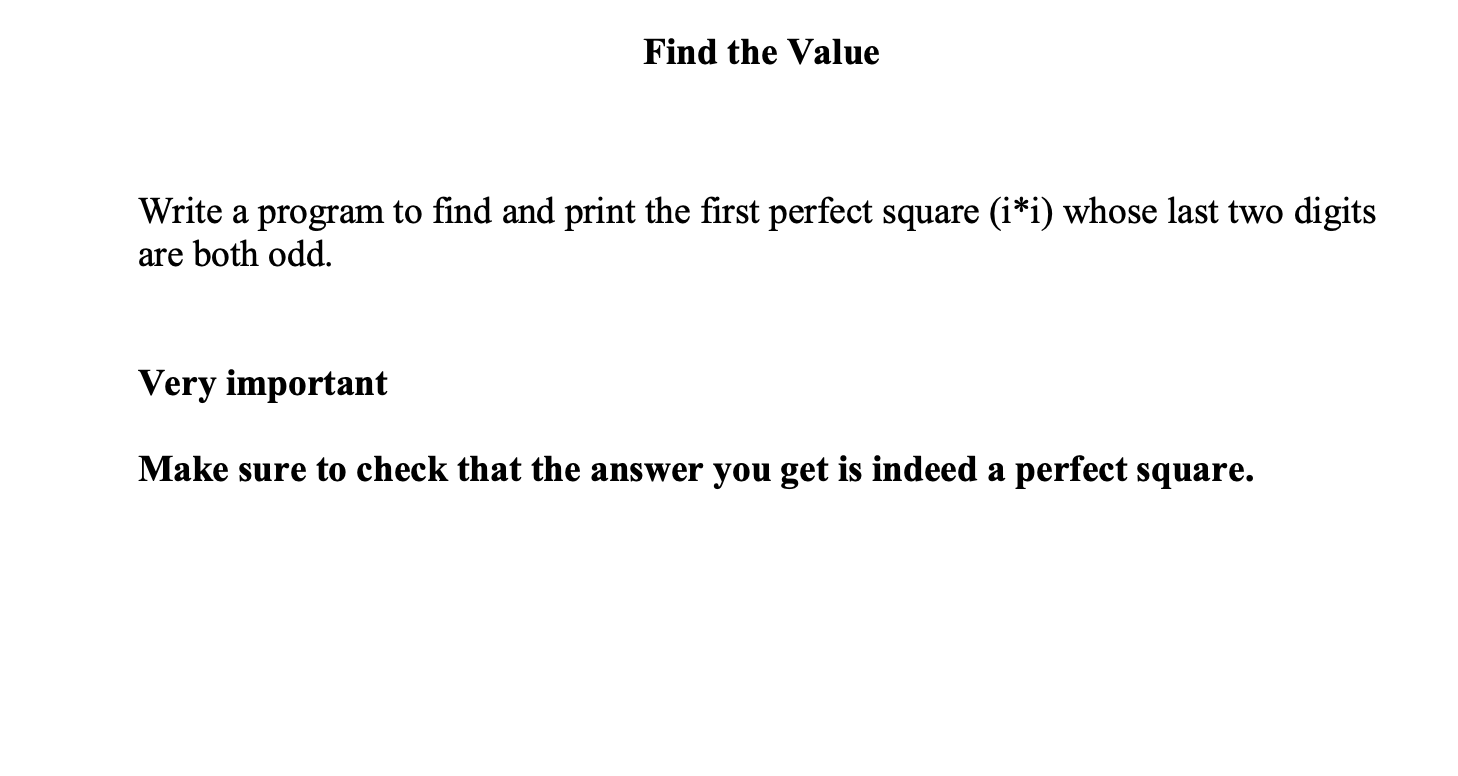 Find the Value

Write a program to find and print the first perfect square (i*i) whose last two digits are both odd.

Very important

Make sure to check that the answer you get is indeed a perfect square.